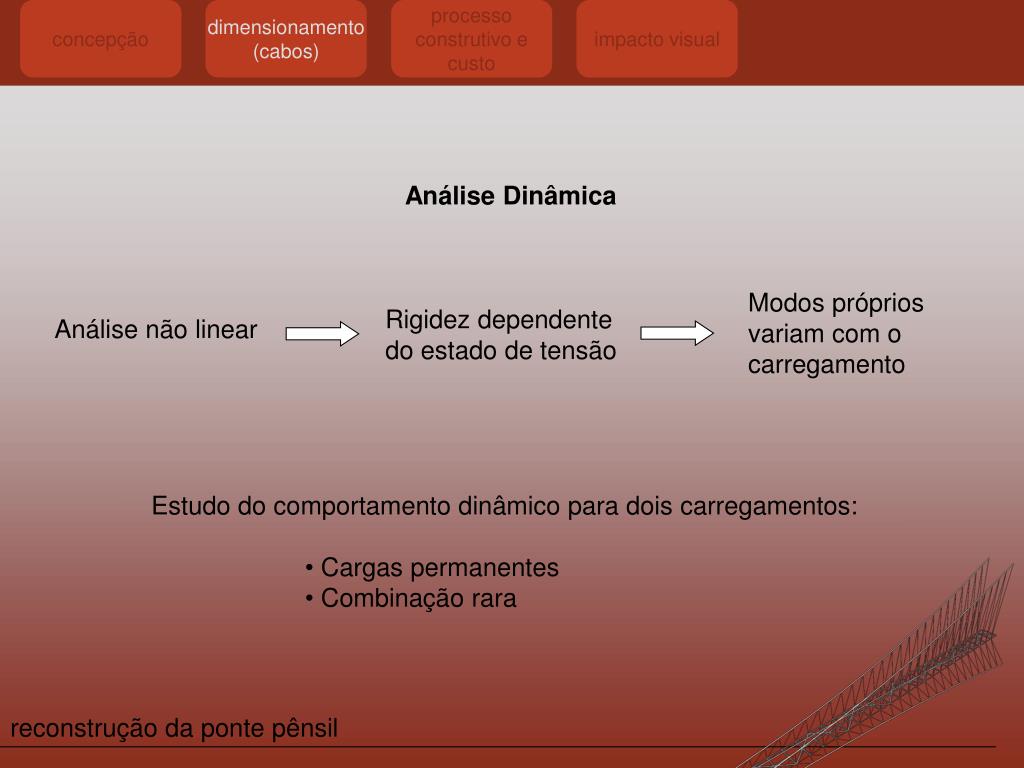 concepção

dimensionamento (cabos)

processo construtivo e custo

impacto visual

Análise Dinâmica

Análise não linear

Rigidez dependente do estado de tensão

Modos próprios variam com o carregamento

Estudo do comportamento dinâmico para dois carregamentos:

• Cargas permanentes
• Combinação rara

reconstrução da ponte pênsil